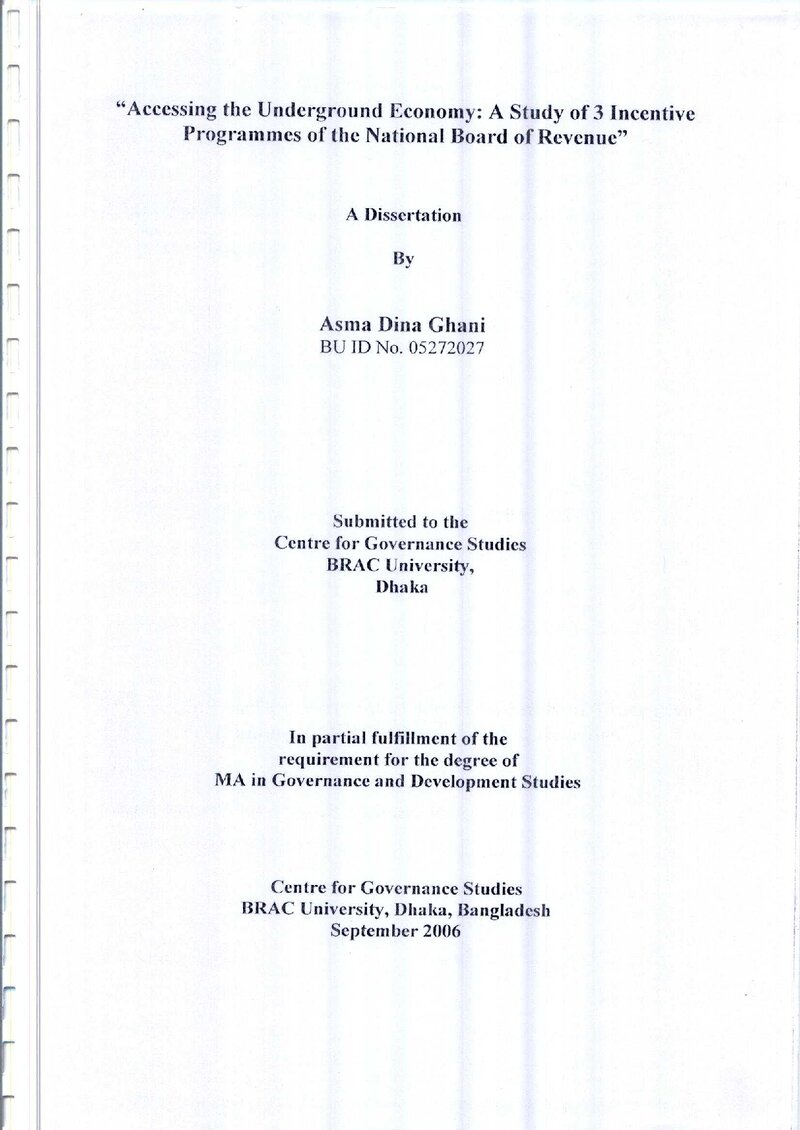 "Accessing the Underground Economy: A Study of 3 Incentive Programmes of the National Board of Revenue"

A Dissertation

By

Asma Dina Ghani
BU ID No. 05272027

Submitted to the
Centre for Governance Studies
BRAC University,
Dhaka

In partial fulfillment of the
requirement for the degree of
MA in Governance and Development Studies

Centre for Governance Studies
BRAC University, Dhaka, Bangladesh
September 2006